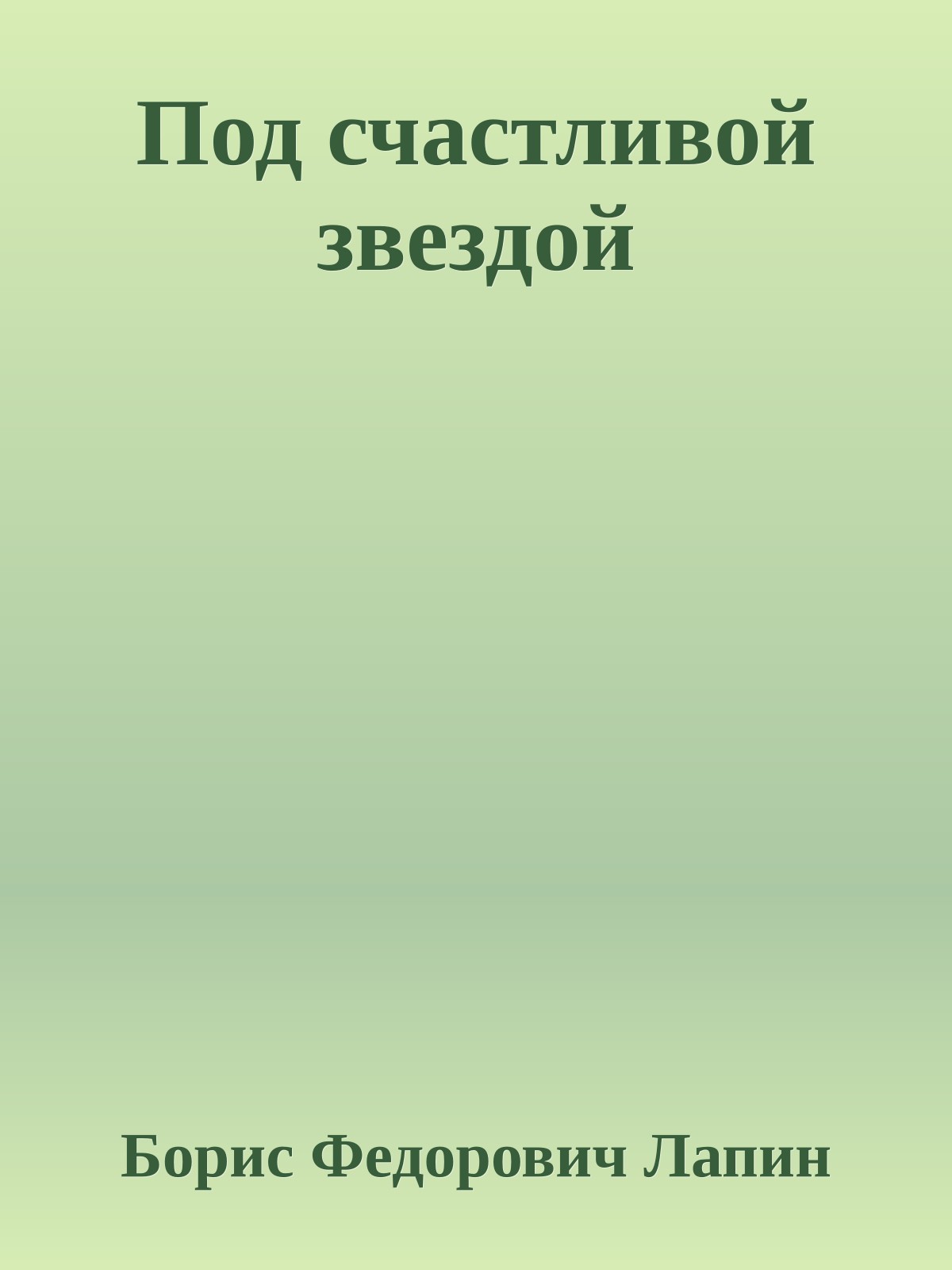 Под счастливой звездой

Борис Федорович Лапин